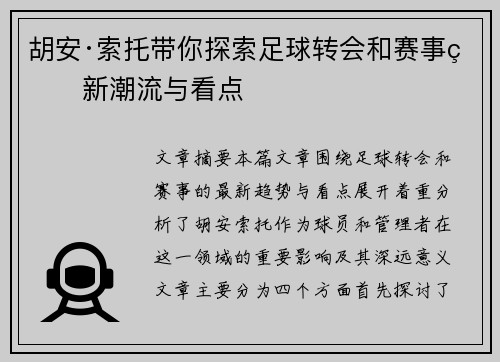 胡安·索托带你探索足球转会和赛事ç新潮流与看点

文章摘要本篇文章围绕足球转会和赛事的最新趋势与看点展开着重分析了胡安索托作为球员和管理者在这一领域的重要影响及其深远意义文章主要分为四个方面首先探讨了